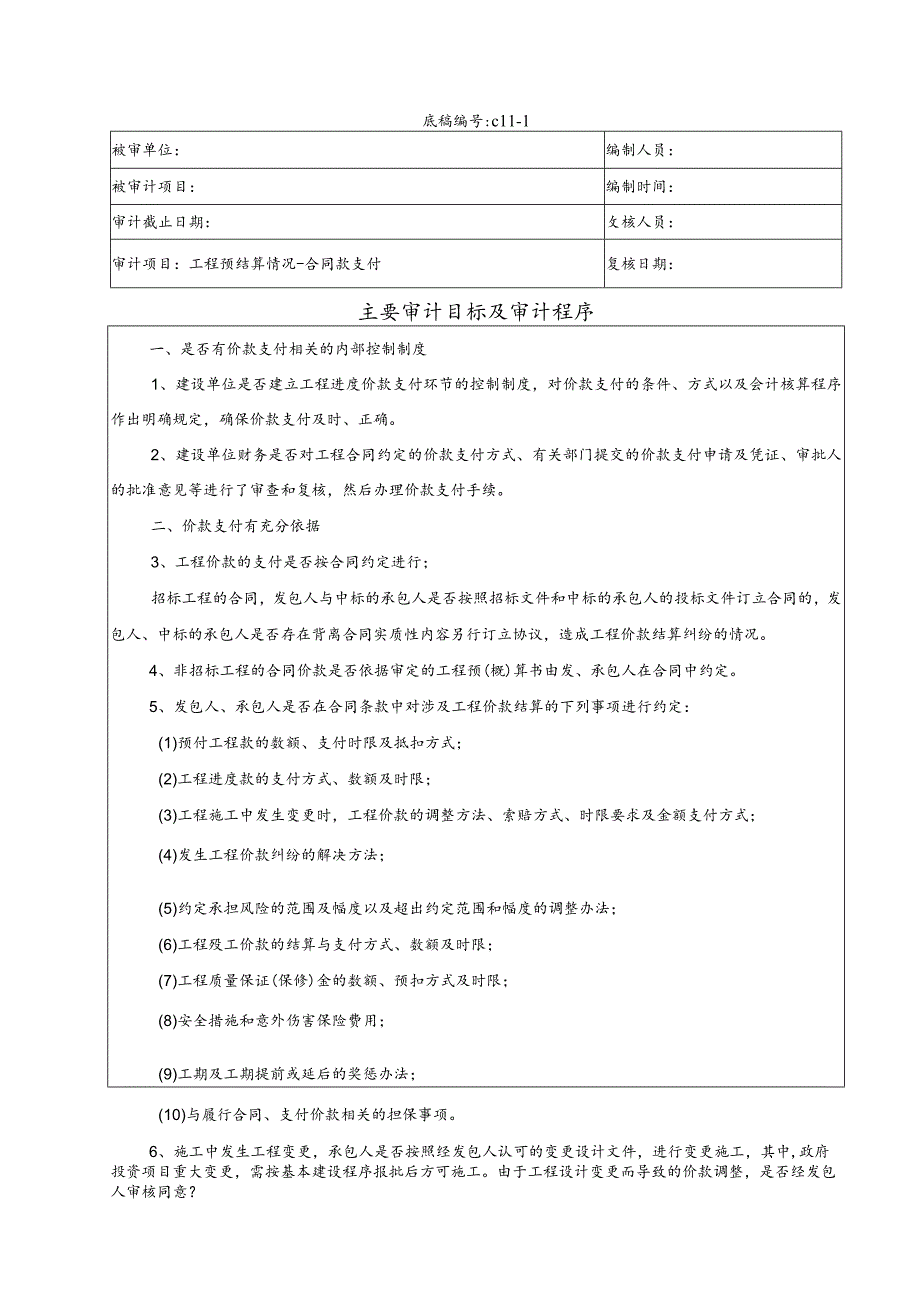 底稿编号:c11-1

| 被审单位: | 编制人员: |
|---|---|
| 被审计项目: | 编制时间: |
| 审计截止日期: | 复核人员: |
| 审计项目：工程预结算情况-合同款支付 | 复核日期: |

主要审计目标及审计程序

一、是否有价款支付相关的内部控制制度

1、建设单位是否建立工程进度价款支付环节的控制制度，对价款支付的条件、方式以及会计核算程序作出明确规定，确保价款支付及时、正确。

2、建设单位财务是否对工程合同约定的价款支付方式、有关部门提交的价款支付申请及凭证、审批人的批准意见等进行了审查和复核，然后办理价款支付手续。

二、价款支付有充分依据

3、工程价款的支付是否按合同约定进行；

招标工程的合同，发包人与中标的承包人是否按照招标文件和中标的承包人的投标文件订立合同的，发包人、中标的承包人是否存在背离合同实质性内容另行订立协议，造成工程价款结算纠纷的情况。

4、非招标工程的合同价款是否依据审定的工程预(概)算书由发、承包人在合同中约定。

5、发包人、承包人是否在合同条款中对涉及工程价款结算的下列事项进行约定：

(1)预付工程款的数额、支付时限及抵扣方式；

(2)工程进度款的支付方式、数额及时限；

(3)工程施工中发生变更时，工程价款的调整方法、索赔方式、时限要求及金额支付方式；

(4)发生工程价款纠纷的解决方法；

(5)约定承担风险的范围及幅度以及超出约定范围和幅度的调整办法；

(6)工程竣工价款的结算与支付方式、数额及时限；

(7)工程质量保证(保修)金的数额、预扣方式及时限；

(8)安全措施和意外伤害保险费用；

(9)工期及工期提前或延后的奖惩办法；

(10)与履行合同、支付价款相关的担保事项。

6、施工中发生工程变更，承包人是否按照经发包人认可的变更设计文件，进行变更施工，其中，政府投资项目重大变更，需按基本建设程序报批后方可施工。由于工程设计变更而导致的价款调整，是否经发包人审核同意？